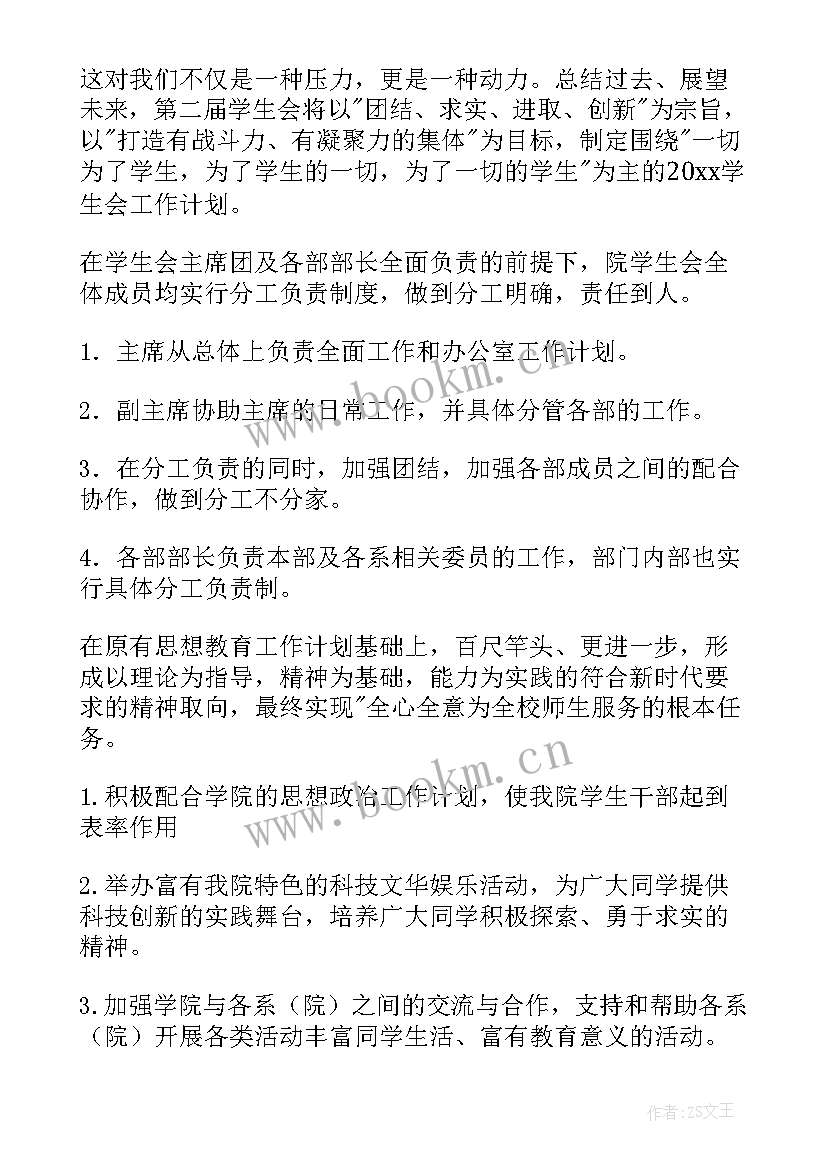 这对我们不仅是一种压力，更是一种动力。总结过去、展望未来，第二届学生会将以"团结、求实、进取、创新"为宗旨，以"打造有战斗力、有凝聚力的集体"为目标，制定围绕"一切为了学生，为了学生的一切，为了一切的学生"为主的20xx学生会工作计划。

在学生会主席团及各部部长全面负责的前提下，院学生会全体成员均实行分工负责制度，做到分工明确，责任到人。

1．主席从总体上负责全面工作和办公室工作计划。

2．副主席协助主席的日常工作，并具体分管各部的工作。

3．在分工负责的同时，加强团结，加强各部成员之间的配合协作，做到分工不分家。

4．各部部长负责本部及各系相关委员的工作，部门内部也实行具体分工负责制。

在原有思想教育工作计划基础上，百尺竿头、更进一步，形成以理论为指导，精神为基础，能力为实践的符合新时代要求的精神取向，最终实现"全心全意为全校师生服务的根本任务。

1.积极配合学院的思想政治工作计划，使我院学生干部起到表率作用

2.举办富有我院特色的科技文华娱乐活动，为广大同学提供科技创新的实践舞台，培养广大同学积极探索、勇于求实的精神。

3.加强学院与各系（院）之间的交流与合作，支持和帮助各系（院）开展各类活动丰富同学生活、富有教育意义的活动。

www.bookm.cn
www.bookm.cn

作者：ZS文王